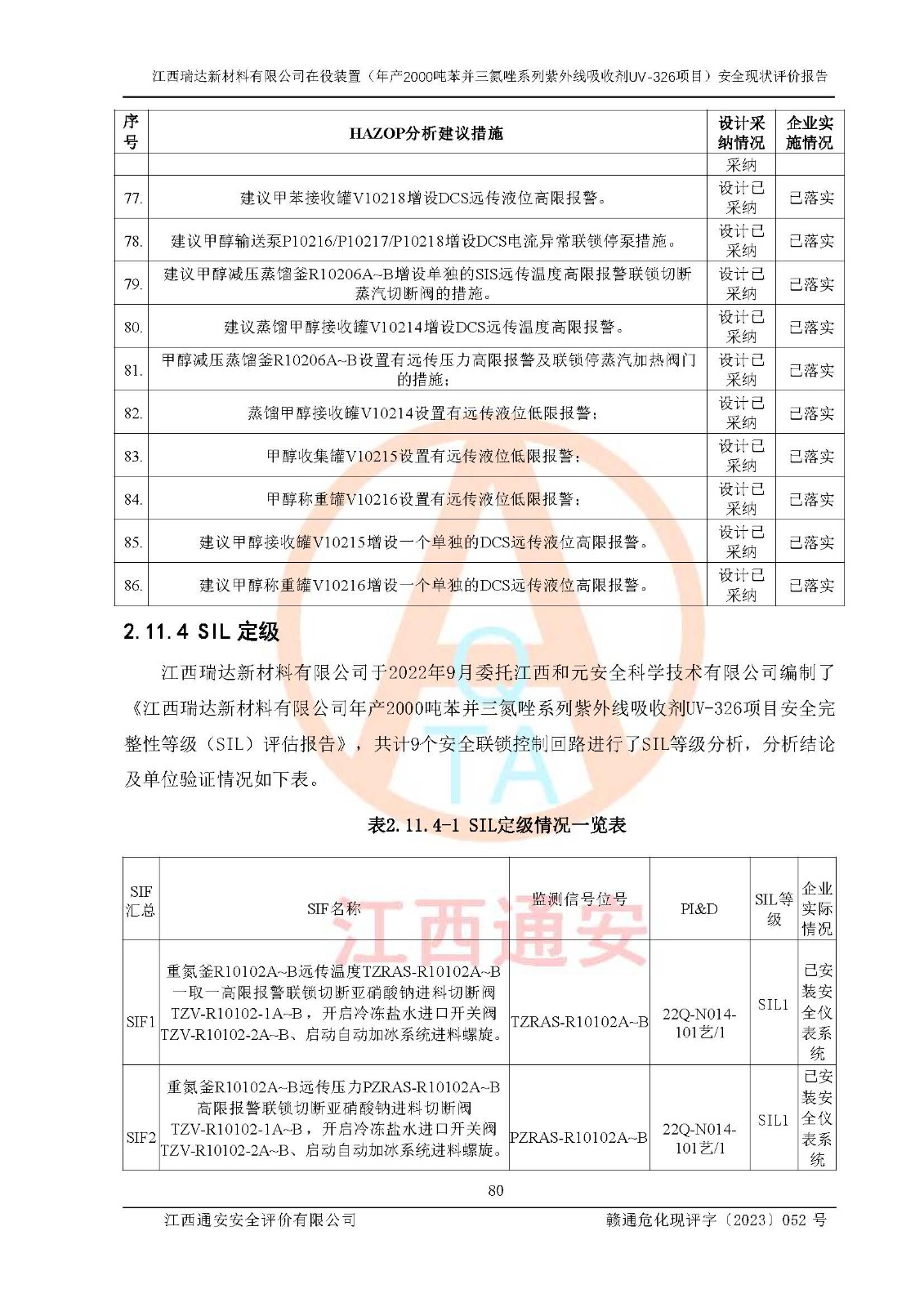 江西瑞达新材料有限公司在役装置（年产2000吨苯并三氮唑系列紫外线吸收剂UV-326项目）安全现状评价报告

| 序号 | HAZOP分析建议措施 | 设计采纳情况 | 企业实施情况 |
|---|---|---|---|
| | | 采纳 | |
| 77. | 建议甲苯接收罐V10218增设DCS远传液位高限报警。 | 设计已采纳 | 已落实 |
| 78. | 建议甲醇输送泵P10216/P10217/P10218增设DCS电流异常联锁停泵措施。 | 设计已采纳 | 已落实 |
| 79. | 建议甲醇减压蒸馏釜R10206A~B增设单独的SIS远传温度高限报警联锁切断蒸汽切断阀的措施。 | 设计已采纳 | 已落实 |
| 80. | 建议蒸馏甲醇接收罐V10214增设DCS远传温度高限报警。 | 设计已采纳 | 已落实 |
| 81. | 甲醇减压蒸馏釜R10206A~B设置有远传压力高限报警及联锁停蒸汽加热阀门的措施； | 设计已采纳 | 已落实 |
| 82. | 蒸馏甲醇接收罐V10214设置有远传液位低限报警； | 设计已采纳 | 已落实 |
| 83. | 甲醇收集罐V10215设置有远传液位低限报警； | 设计已采纳 | 已落实 |
| 84. | 甲醇称重罐V10216设置有远传液位低限报警； | 设计已采纳 | 已落实 |
| 85. | 建议甲醇接收罐V10215增设一个单独的DCS远传液位高限报警。 | 设计已采纳 | 已落实 |
| 86. | 建议甲醇称重罐V10216增设一个单独的DCS远传液位高限报警。 | 设计已采纳 | 已落实 |

2.11.4 SIL 定级

江西瑞达新材料有限公司于2022年9月委托江西和元安全科学技术有限公司编制了《江西瑞达新材料有限公司年产2000吨苯并三氮唑系列紫外线吸收剂UV-326项目安全完整性等级（SIL）评估报告》，共计9个安全联锁控制回路进行了SIL等级分析，分析结论及单位验证情况如下表。

表2.11.4-1 SIL定级情况一览表

| SIF汇总 | SIF名称 | 监测信号位号 | PI&D | SIL等级 | 企业实际情况 |
|---|---|---|---|---|---|
| SIF1 | 重氮釜R10102A~B远传温度TZRAS-R10102A~B一取一高限报警联锁切断亚硝酸钠进料切断阀TZV-R10102-1A~B，开启冷冻盐水进口开关阀TZV-R10102-2A~B、启动自动加冰系统进料螺旋。 | TZRAS-R10102A~B | 22Q-N014-101艺/1 | SIL1 | 已安装安全仪表系统 |
| SIF2 | 重氮釜R10102A~B远传压力PZRAS-R10102A~B高限报警联锁切断亚硝酸钠进料切断阀TZV-R10102-1A~B，开启冷冻盐水进口开关阀TZV-R10102-2A~B、启动自动加冰系统进料螺旋。 | PZRAS-R10102A~B | 22Q-N014-101艺/1 | SIL1 | 已安装安全仪表系统 |

江西通安

80

江西通安安全评价有限公司　　赣通危化现评字〔2023〕052 号